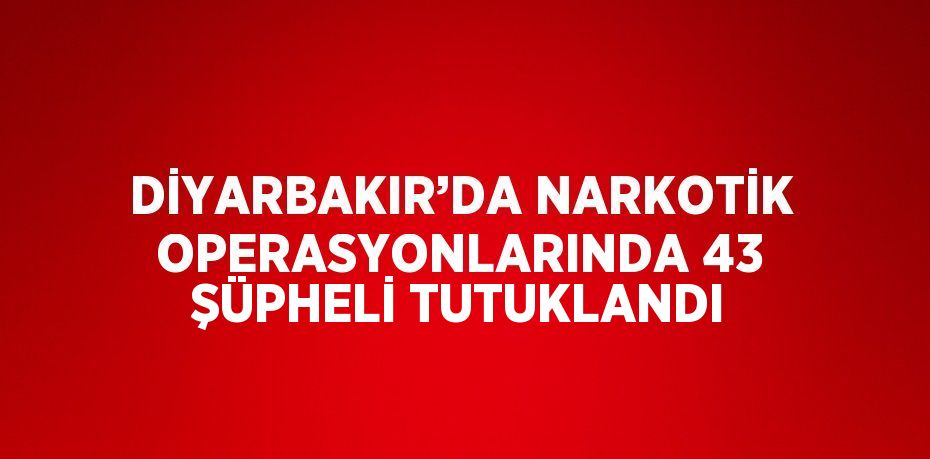 DİYARBAKIR’DA NARKOTİK OPERASYONLARINDA 43 ŞÜPHELİ TUTUKLANDI